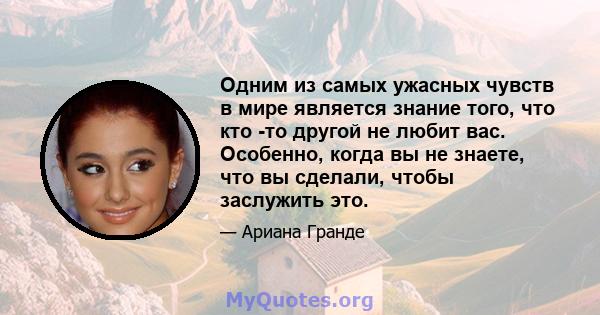 Одним из самых ужасных чувств в мире является знание того, что кто -то другой не любит вас. Особенно, когда вы не знаете, что вы сделали, чтобы заслужить это.

— Ариана Гранде

MyQuotes.org